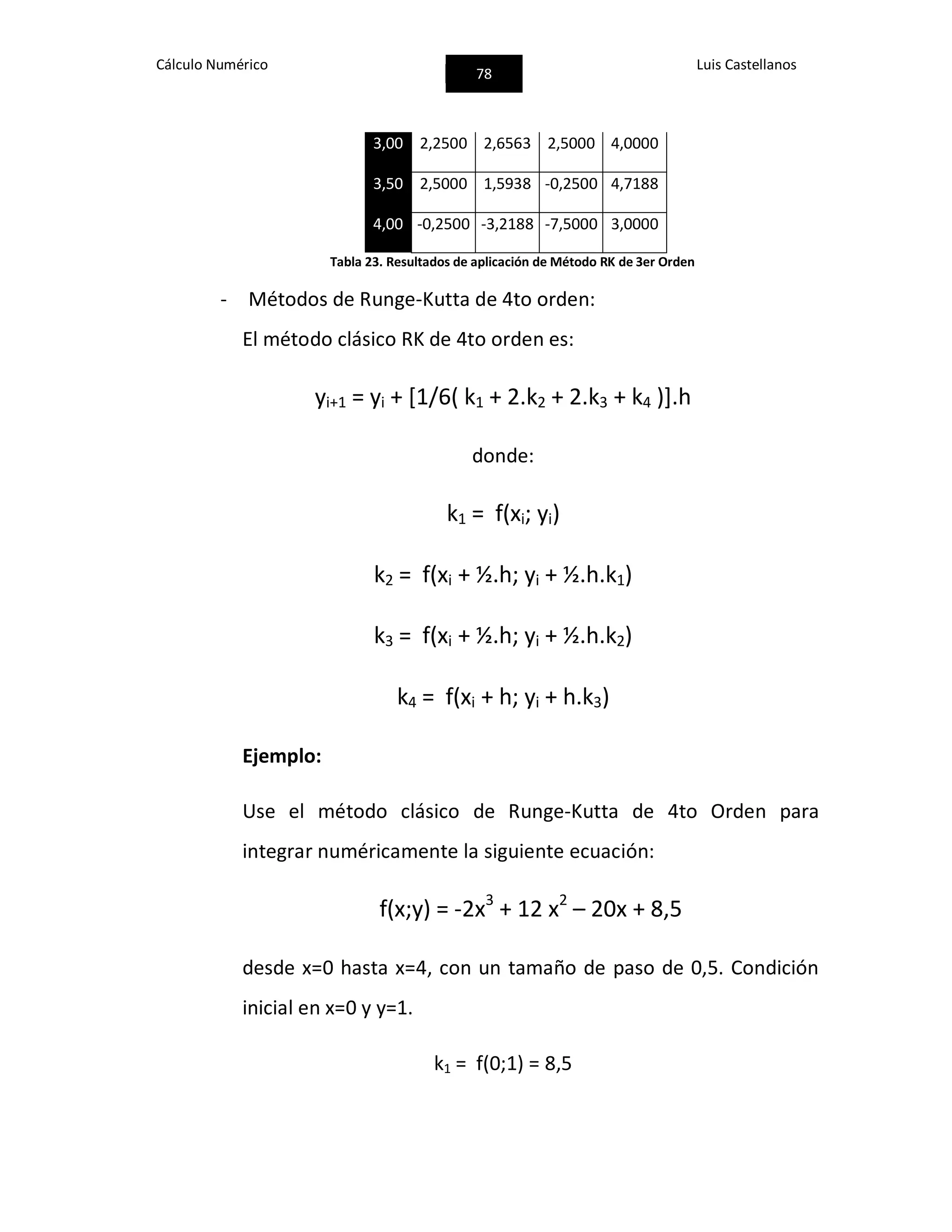 Cálculo Numérico

78

Luis Castellanos

| 3,00 | 2,2500 | 2,6563 | 2,5000 | 4,0000 |
|---|---|---|---|---|
| 3,50 | 2,5000 | 1,5938 | -0,2500 | 4,7188 |
| 4,00 | -0,2500 | -3,2188 | -7,5000 | 3,0000 |

Tabla 23. Resultados de aplicación de Método RK de 3er Orden

- Métodos de Runge-Kutta de 4to orden:

El método clásico RK de 4to orden es:

$y_{i+1} = y_i + [1/6( k_1 + 2.k_2 + 2.k_3 + k_4 )].h$

donde:

$k_1 = f(x_i; y_i)$

$k_2 = f(x_i + ½.h; y_i + ½.h.k_1)$

$k_3 = f(x_i + ½.h; y_i + ½.h.k_2)$

$k_4 = f(x_i + h; y_i + h.k_3)$

Ejemplo:

Use el método clásico de Runge-Kutta de 4to Orden para integrar numéricamente la siguiente ecuación:

$f(x;y) = -2x^3 + 12 x^2 – 20x + 8,5$

desde x=0 hasta x=4, con un tamaño de paso de 0,5. Condición inicial en x=0 y y=1.

$k_1 = f(0;1) = 8,5$